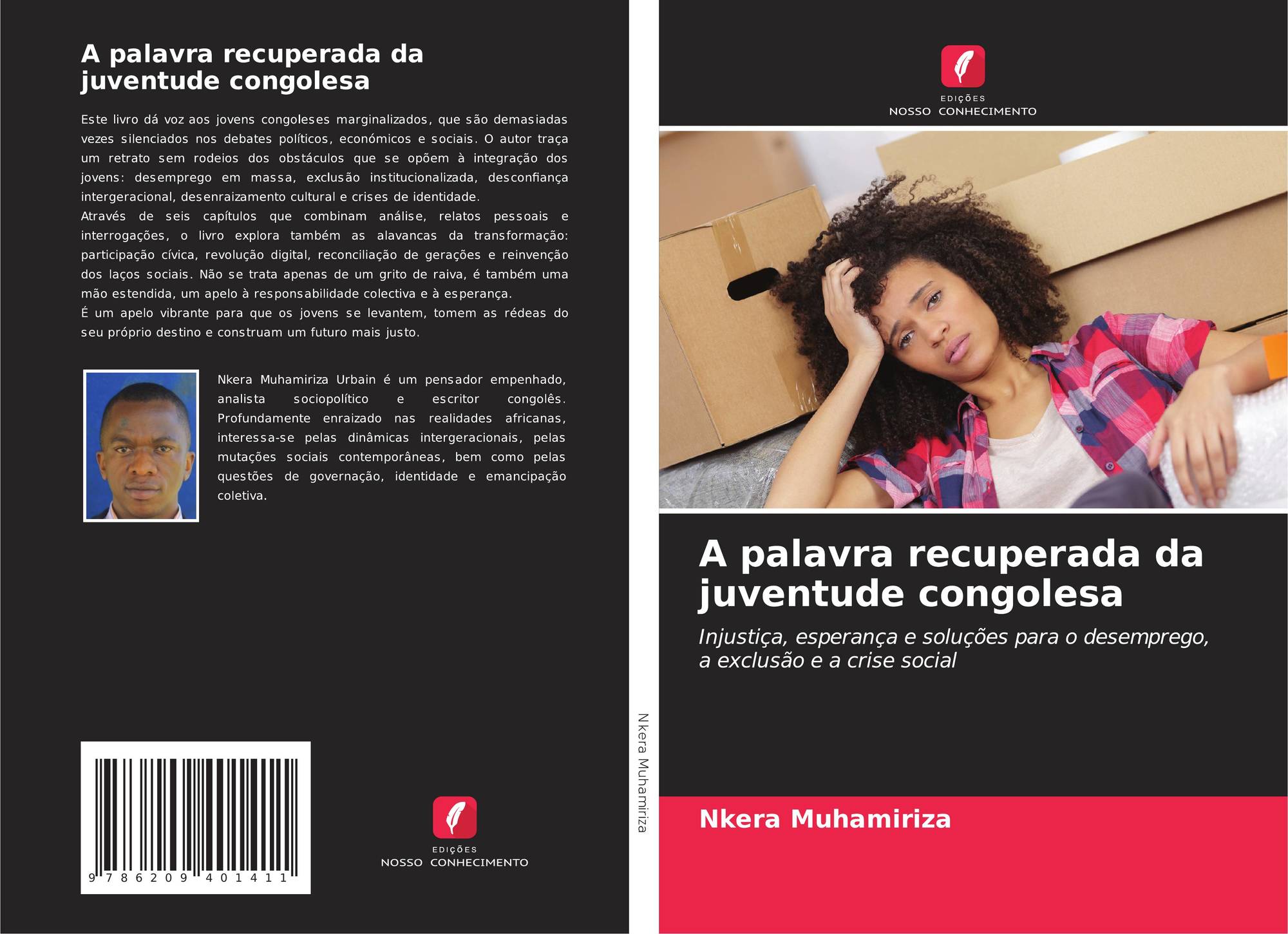 A palavra recuperada da juventude congolesa

Este livro dá voz aos jovens congoleses marginalizados, que são demasiadas vezes silenciados nos debates políticos, económicos e sociais. O autor traça um retrato sem rodeios dos obstáculos que se opõem à integração dos jovens: desemprego em massa, exclusão institucionalizada, desconfiança intergeracional, desenraizamento cultural e crises de identidade.
Através de seis capítulos que combinam análise, relatos pessoais e interrogações, o livro explora também as alavancas da transformação: participação cívica, revolução digital, reconciliação de gerações e reinvenção dos laços sociais. Não se trata apenas de um grito de raiva, é também uma mão estendida, um apelo à responsabilidade colectiva e à esperança.
É um apelo vibrante para que os jovens se levantem, tomem as rédeas do seu próprio destino e construam um futuro mais justo.

Nkera Muhamiriza Urbain é um pensador empenhado, analista sociopolítico e escritor congolês. Profundamente enraizado nas realidades africanas, interessa-se pelas dinâmicas intergeracionais, pelas mutações sociais contemporâneas, bem como pelas questões de governação, identidade e emancipação coletiva.

9 786209 401411

EDIÇÕES
NOSSO CONHECIMENTO

Nkera Muhamiriza

EDIÇÕES
NOSSO CONHECIMENTO

A palavra recuperada da juventude congolesa

Injustiça, esperança e soluções para o desemprego, a exclusão e a crise social

Nkera Muhamiriza